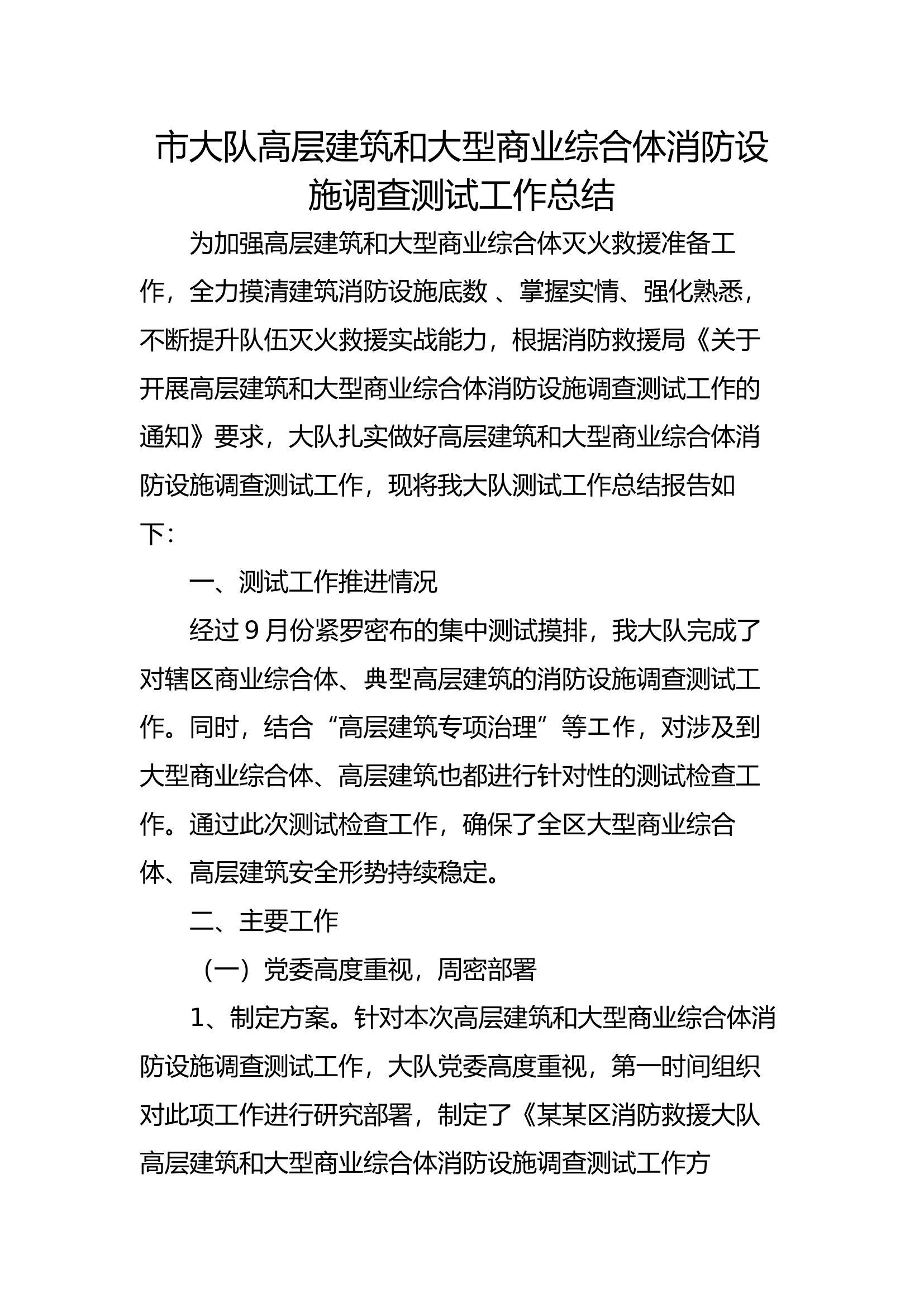 市大队高层建筑和大型商业综合体消防设施调查测试工作总结

为加强高层建筑和大型商业综合体灭火救援准备工作，全力摸清建筑消防设施底数 、掌握实情、强化熟悉，不断提升队伍灭火救援实战能力，根据消防救援局《关于开展高层建筑和大型商业综合体消防设施调查测试工作的通知》要求，大队扎实做好高层建筑和大型商业综合体消防设施调查测试工作，现将我大队测试工作总结报告如下：

一、测试工作推进情况

经过 9 月份紧罗密布的集中测试摸排，我大队完成了对辖区商业综合体、典型高层建筑的消防设施调查测试工作。同时，结合“高层建筑专项治理”等工作，对涉及到大型商业综合体、高层建筑也都进行针对性的测试检查工作。通过此次测试检查工作，确保了全区大型商业综合体、高层建筑安全形势持续稳定。

二、主要工作

（一）党委高度重视，周密部署

1、制定方案。针对本次高层建筑和大型商业综合体消防设施调查测试工作，大队党委高度重视，第一时间组织对此项工作进行研究部署，制定了《某某区消防救援大队高层建筑和大型商业综合体消防设施调查测试工作方